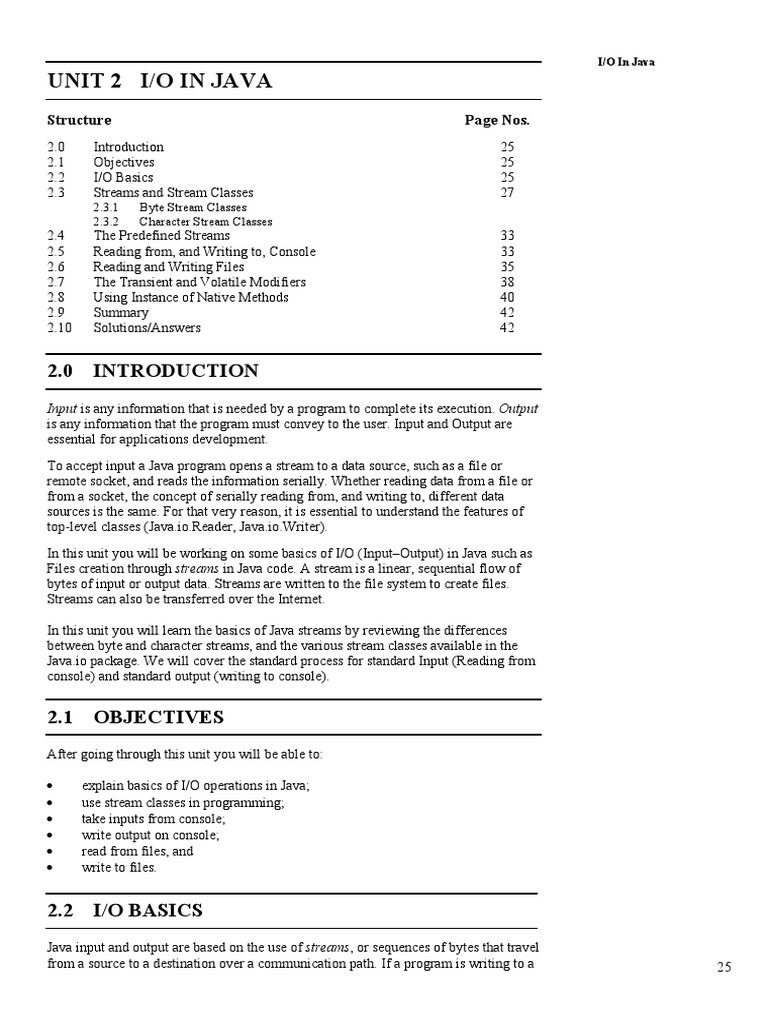 I/O In Java

UNIT 2 I/O IN JAVA

| Structure | | Page Nos. |
|---|---|---|
| 2.0 | Introduction | 25 |
| 2.1 | Objectives | 25 |
| 2.2 | I/O Basics | 25 |
| 2.3 | Streams and Stream Classes | 27 |
| | 2.3.1 Byte Stream Classes | |
| | 2.3.2 Character Stream Classes | |
| 2.4 | The Predefined Streams | 33 |
| 2.5 | Reading from, and Writing to, Console | 33 |
| 2.6 | Reading and Writing Files | 35 |
| 2.7 | The Transient and Volatile Modifiers | 38 |
| 2.8 | Using Instance of Native Methods | 40 |
| 2.9 | Summary | 42 |
| 2.10 | Solutions/Answers | 42 |

2.0 INTRODUCTION

Input is any information that is needed by a program to complete its execution. Output is any information that the program must convey to the user. Input and Output are essential for applications development.

To accept input a Java program opens a stream to a data source, such as a file or remote socket, and reads the information serially. Whether reading data from a file or from a socket, the concept of serially reading from, and writing to, different data sources is the same. For that very reason, it is essential to understand the features of top-level classes (Java.io.Reader, Java.io.Writer).

In this unit you will be working on some basics of I/O (Input–Output) in Java such as Files creation through streams in Java code. A stream is a linear, sequential flow of bytes of input or output data. Streams are written to the file system to create files. Streams can also be transferred over the Internet.

In this unit you will learn the basics of Java streams by reviewing the differences between byte and character streams, and the various stream classes available in the Java.io package. We will cover the standard process for standard Input (Reading from console) and standard output (writing to console).

2.1 OBJECTIVES

After going through this unit you will be able to:

• explain basics of I/O operations in Java;
• use stream classes in programming;
• take inputs from console;
• write output on console;
• read from files, and
• write to files.

2.2 I/O BASICS

Java input and output are based on the use of streams, or sequences of bytes that travel from a source to a destination over a communication path. If a program is writing to a

25